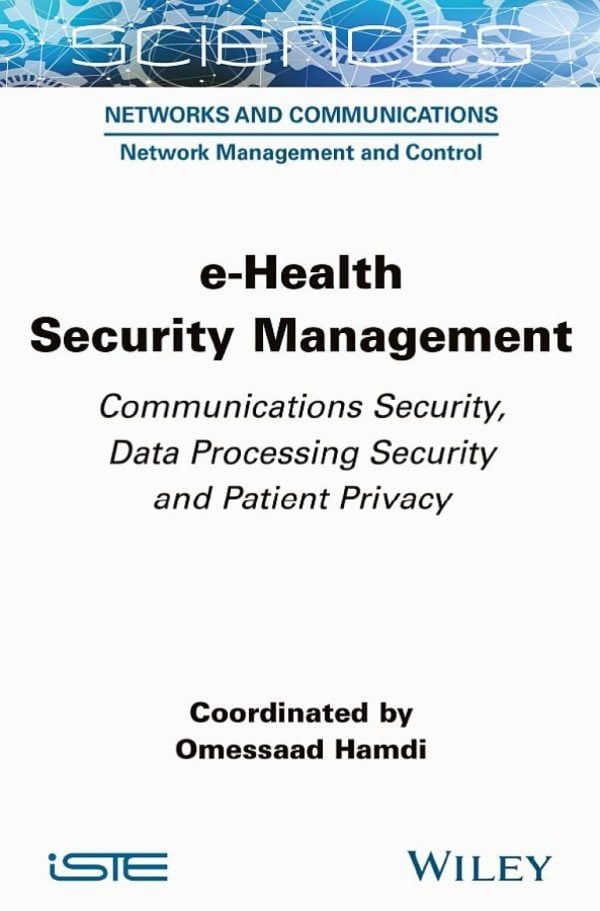 SCIENCES

NETWORKS AND COMMUNICATIONS
Network Management and Control

e-Health
Security Management

Communications Security, Data Processing Security and Patient Privacy

Coordinated by
Omessaad Hamdi

iSTE

WILEY